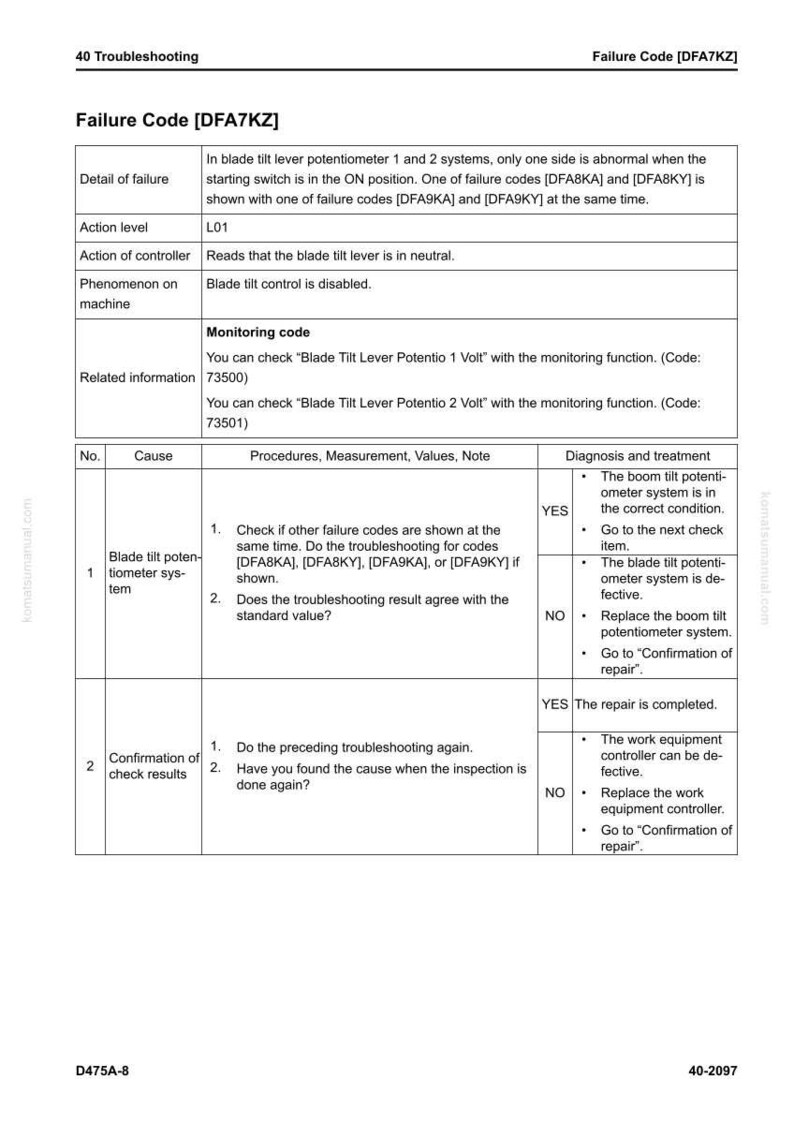 40 Troubleshooting Failure Code [DFA7KZ]

Failure Code [DFA7KZ]

| Detail of failure | In blade tilt lever potentiometer 1 and 2 systems, only one side is abnormal when the starting switch is in the ON position. One of failure codes [DFA8KA] and [DFA8KY] is shown with one of failure codes [DFA9KA] and [DFA9KY] at the same time. |
|---|---|
| Action level | L01 |
| Action of controller | Reads that the blade tilt lever is in neutral. |
| Phenomenon on machine | Blade tilt control is disabled. |
| Related information | Monitoring code You can check "Blade Tilt Lever Potentio 1 Volt" with the monitoring function. (Code: 73500) You can check "Blade Tilt Lever Potentio 2 Volt" with the monitoring function. (Code: 73501) |

| No. | Cause | Procedures, Measurement, Values, Note | Diagnosis and treatment | |
|---|---|---|---|---|
| 1 | Blade tilt potentiometer system | 1. Check if other failure codes are shown at the same time. Do the troubleshooting for codes [DFA8KA], [DFA8KY], [DFA9KA], or [DFA9KY] if shown. 2. Does the troubleshooting result agree with the standard value? | YES | • The boom tilt potentiometer system is in the correct condition. • Go to the next check item. |
| | | | NO | • The blade tilt potentiometer system is defective. • Replace the boom tilt potentiometer system. • Go to "Confirmation of repair". |
| 2 | Confirmation of check results | 1. Do the preceding troubleshooting again. 2. Have you found the cause when the inspection is done again? | YES | The repair is completed. |
| | | | NO | • The work equipment controller can be defective. • Replace the work equipment controller. • Go to "Confirmation of repair". |

D475A-8 40-2097

komatsumanual.com